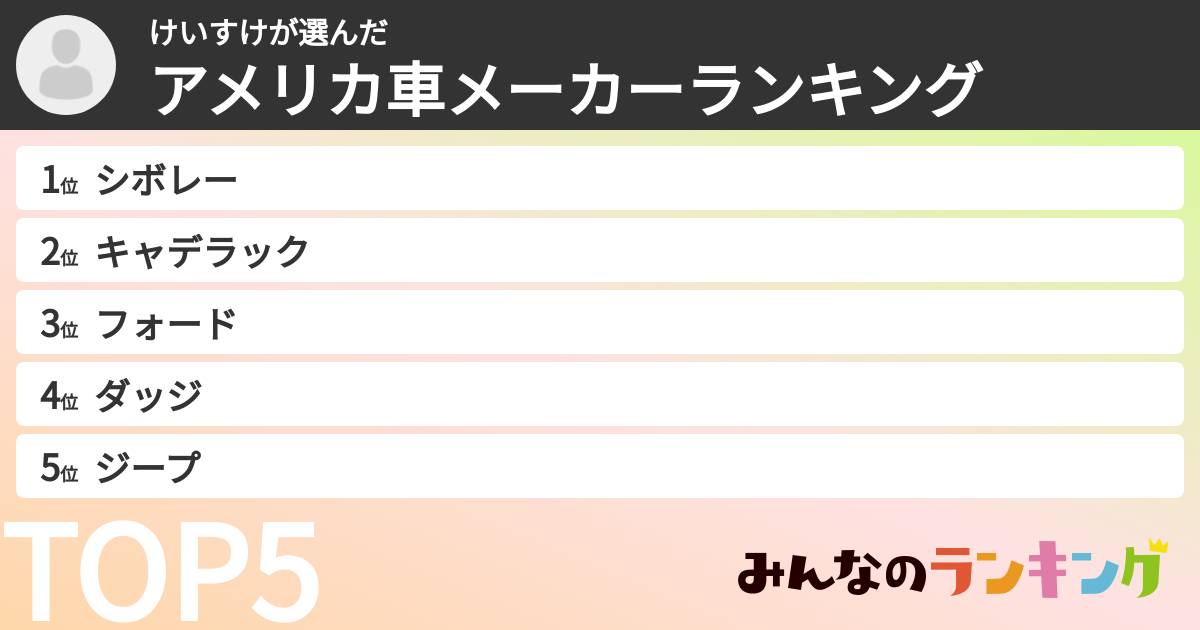 けいすけが選んだ
アメリカ車メーカーランキング

1位 シボレー
2位 キャデラック
3位 フォード
4位 ダッジ
5位 ジープ

TOP5

みんなのランキング